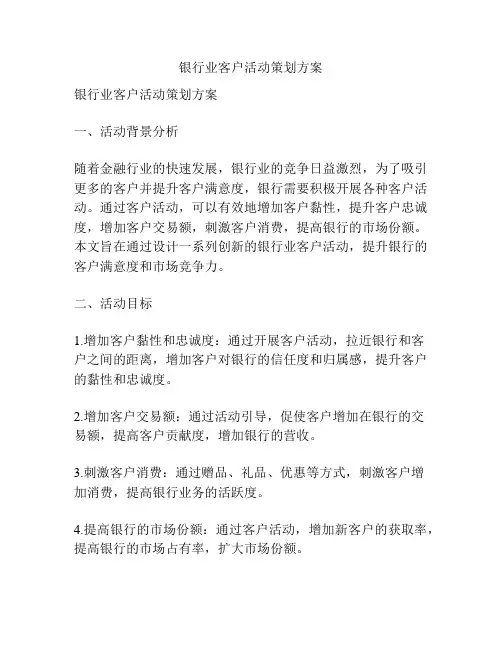 银行业客户活动策划方案

银行业客户活动策划方案

一、活动背景分析

随着金融行业的快速发展，银行业的竞争日益激烈，为了吸引更多的客户并提升客户满意度，银行需要积极开展各种客户活动。通过客户活动，可以有效地增加客户黏性，提升客户忠诚度，增加客户交易额，刺激客户消费，提高银行的市场份额。本文旨在通过设计一系列创新的银行业客户活动，提升银行的客户满意度和市场竞争力。

二、活动目标

1.增加客户黏性和忠诚度：通过开展客户活动，拉近银行和客户之间的距离，增加客户对银行的信任度和归属感，提升客户的黏性和忠诚度。

2.增加客户交易额：通过活动引导，促使客户增加在银行的交易额，提高客户贡献度，增加银行的营收。

3.刺激客户消费：通过赠品、礼品、优惠等方式，刺激客户增加消费，提高银行业务的活跃度。

4.提高银行的市场份额：通过客户活动，增加新客户的获取率，提高银行的市场占有率，扩大市场份额。